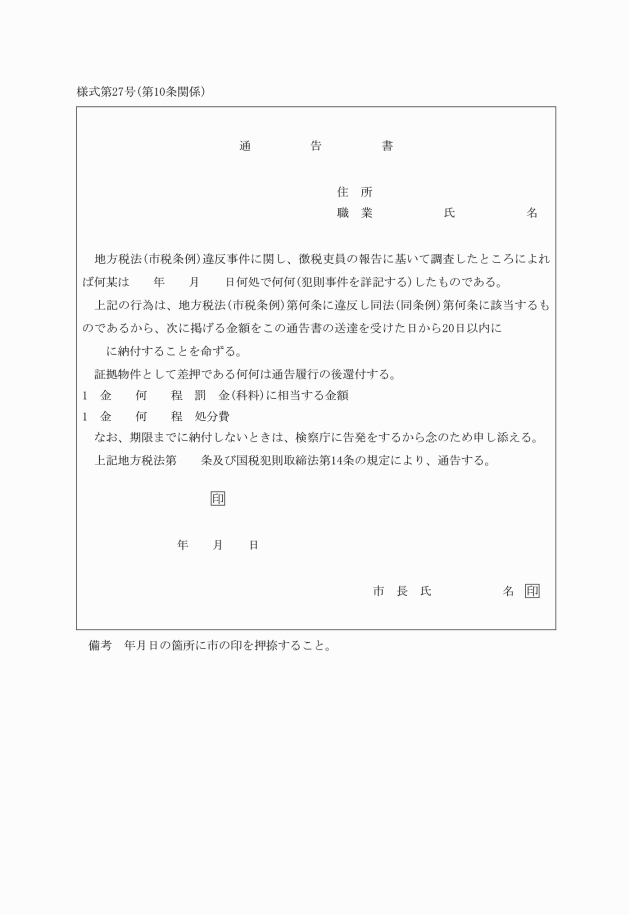 様式第27号(第10条関係)

通　　告　　書

住　所
職　業　　　　氏　　　　名

地方税法(市税条例)違反事件に関し、徴税吏員の報告に基いて調査したところによれば何某は　　年　　月　　日何処で何何(犯則事件を詳記する)したものである。

上記の行為は、地方税法(市税条例)第何条に違反し同法(同条例)第何条に該当するものであるから、次に掲げる金額をこの通告書の送達を受けた日から20日以内に　　に納付することを命ずる。

証拠物件として差押である何何は通告履行の後還付する。

1　金　　何　　程　罰　金(科料)に相当する金額

1　金　　何　　程　処分費

なお、期限までに納付しないときは、検察庁に告発をするから念のため申し添える。

上記地方税法第　　条及び国税犯則取締法第14条の規定により、通告する。

印

年　　月　　日

市　長　氏　　　　名 印

備考　年月日の箇所に市の印を押捺すること。